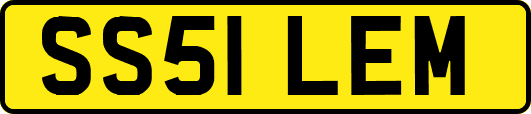 SS51 LEM